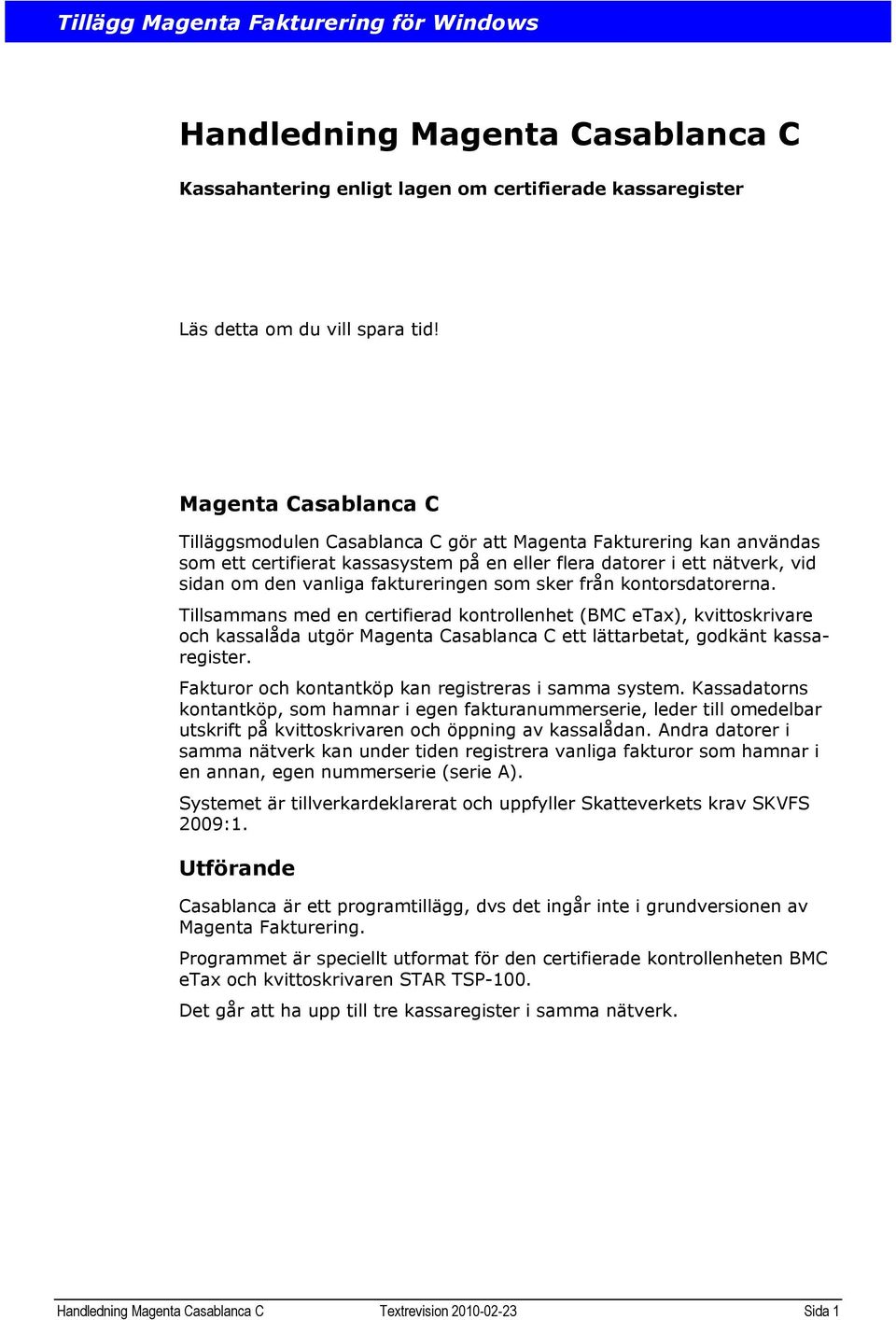 Tillägg Magenta Fakturering för Windows

Handledning Magenta Casablanca C

Kassahantering enligt lagen om certifierade kassaregister

Läs detta om du vill spara tid!

Magenta Casablanca C

Tilläggsmodulen Casablanca C gör att Magenta Fakturering kan användas som ett certifierat kassasystem på en eller flera datorer i ett nätverk, vid sidan om den vanliga faktureringen som sker från kontorsdatorerna.

Tillsammans med en certifierad kontrollenhet (BMC eTax), kvittoskrivare och kassalåda utgör Magenta Casablanca C ett lättarbetat, godkänt kassaregister.

Fakturor och kontantköp kan registreras i samma system. Kassadatorns kontantköp, som hamnar i egen fakturanummerserie, leder till omedelbar utskrift på kvittoskrivaren och öppning av kassalådan. Andra datorer i samma nätverk kan under tiden registrera vanliga fakturor som hamnar i en annan, egen nummerserie (serie A).

Systemet är tillverkardeklarerat och uppfyller Skatteverkets krav SKVFS 2009:1.

Utförande

Casablanca är ett programtillägg, dvs det ingår inte i grundversionen av Magenta Fakturering.

Programmet är speciellt utformat för den certifierade kontrollenheten BMC eTax och kvittoskrivaren STAR TSP-100.

Det går att ha upp till tre kassaregister i samma nätverk.

Handledning Magenta Casablanca C Textrevision 2010-02-23 Sida 1